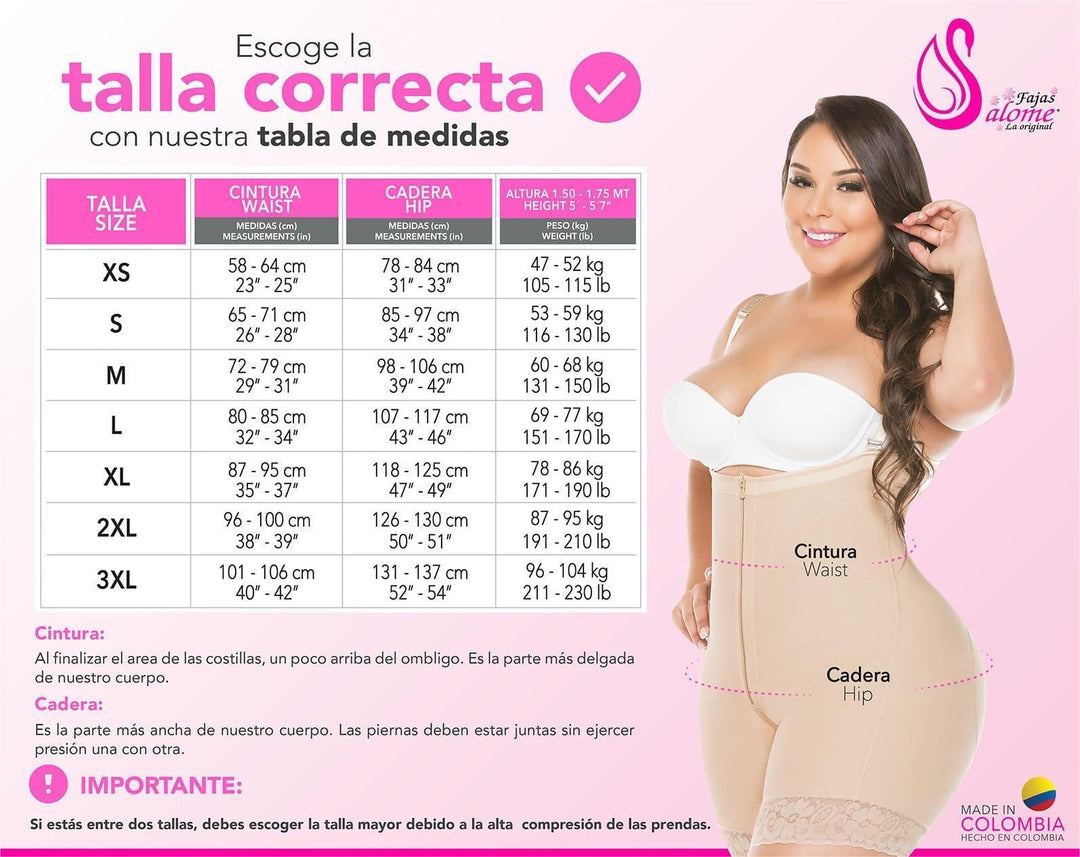 Escoge la
talla correcta
con nuestra tabla de medidas

Fajas
Salome
La original

| TALLA SIZE | CINTURA WAIST MEDIDAS (cm) MEASUREMENTS (in) | CADERA HIP MEDIDAS (cm) MEASUREMENTS (in) | ALTURA 1.50 - 1.75 MT HEIGHT 5' - 5'7" PESO (kg) WEIGHT (lb) |
|---|---|---|---|
| XS | 58 - 64 cm 23" - 25" | 78 - 84 cm 31" - 33" | 47 - 52 kg 105 - 115 lb |
| S | 65 - 71 cm 26" - 28" | 85 - 97 cm 34" - 38" | 53 - 59 kg 116 - 130 lb |
| M | 72 - 79 cm 29" - 31" | 98 - 106 cm 39" - 42" | 60 - 68 kg 131 - 150 lb |
| L | 80 - 85 cm 32" - 34" | 107 - 117 cm 43" - 46" | 69 - 77 kg 151 - 170 lb |
| XL | 87 - 95 cm 35" - 37" | 118 - 125 cm 47" - 49" | 78 - 86 kg 171 - 190 lb |
| 2XL | 96 - 100 cm 38" - 39" | 126 - 130 cm 50" - 51" | 87 - 95 kg 191 - 210 lb |
| 3XL | 101 - 106 cm 40" - 42" | 131 - 137 cm 52" - 54" | 96 - 104 kg 211 - 230 lb |

Cintura
Waist

Cadera
Hip

Cintura:

Al finalizar el area de las costillas, un poco arriba del ombligo. Es la parte más delgada de nuestro cuerpo.

Cadera:

Es la parte más ancha de nuestro cuerpo. Las piernas deben estar juntas sin ejercer presión una con otra.

! IMPORTANTE:

Si estás entre dos tallas, debes escoger la talla mayor debido a la alta compresión de las prendas.

MADE IN
COLOMBIA
HECHO EN COLOMBIA